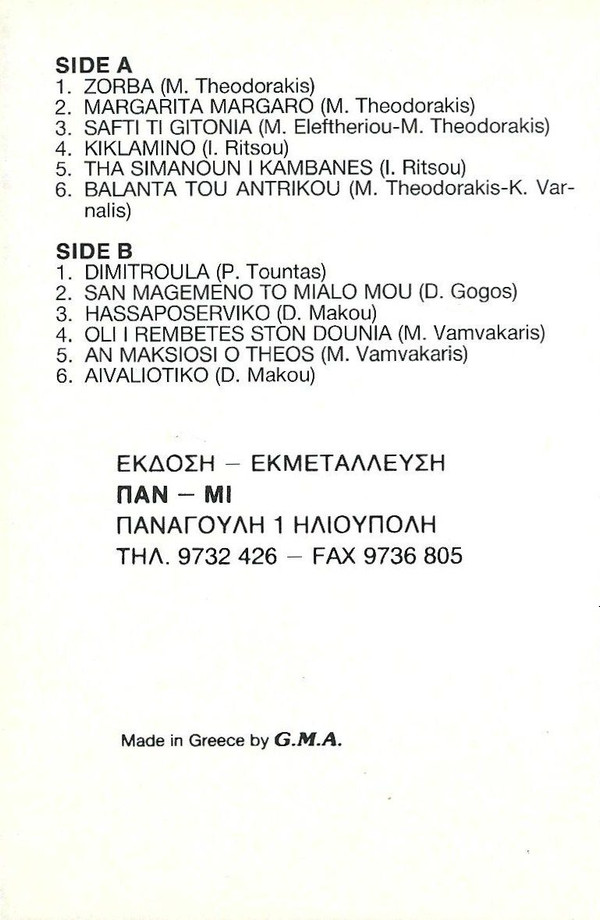 SIDE A
1. ZORBA (M. Theodorakis)
2. MARGARITA MARGARO (M. Theodorakis)
3. SAFTI TI GITONIA (M. Eleftheriou-M. Theodorakis)
4. KIKLAMINO (I. Ritsou)
5. THA SIMANOUN I KAMBANES (I. Ritsou)
6. BALANTA TOU ANTRIKOU (M. Theodorakis-K. Varnalis)

SIDE B
1. DIMITROULA (P. Tountas)
2. SAN MAGEMENO TO MIALO MOU (D. Gogos)
3. HASSAPOSERVIKO (D. Makou)
4. OLI I REMBETES STON DOUNIA (M. Vamvakaris)
5. AN MAKSIOSI O THEOS (M. Vamvakaris)
6. AIVALIOTIKO (D. Makou)

ΕΚΔΟΣΗ – ΕΚΜΕΤΑΛΛΕΥΣΗ
ΠΑΝ – ΜΙ
ΠΑΝΑΓΟΥΛΗ 1 ΗΛΙΟΥΠΟΛΗ
ΤΗΛ. 9732 426 – FAX 9736 805

Made in Greece by G.M.A.